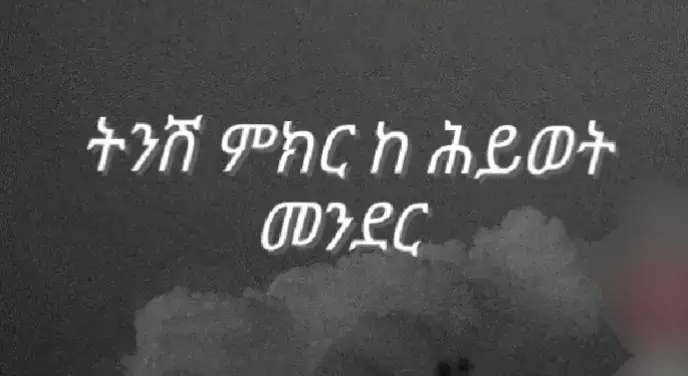 ትንሽ ምክር ከ ሕይወት መንደር